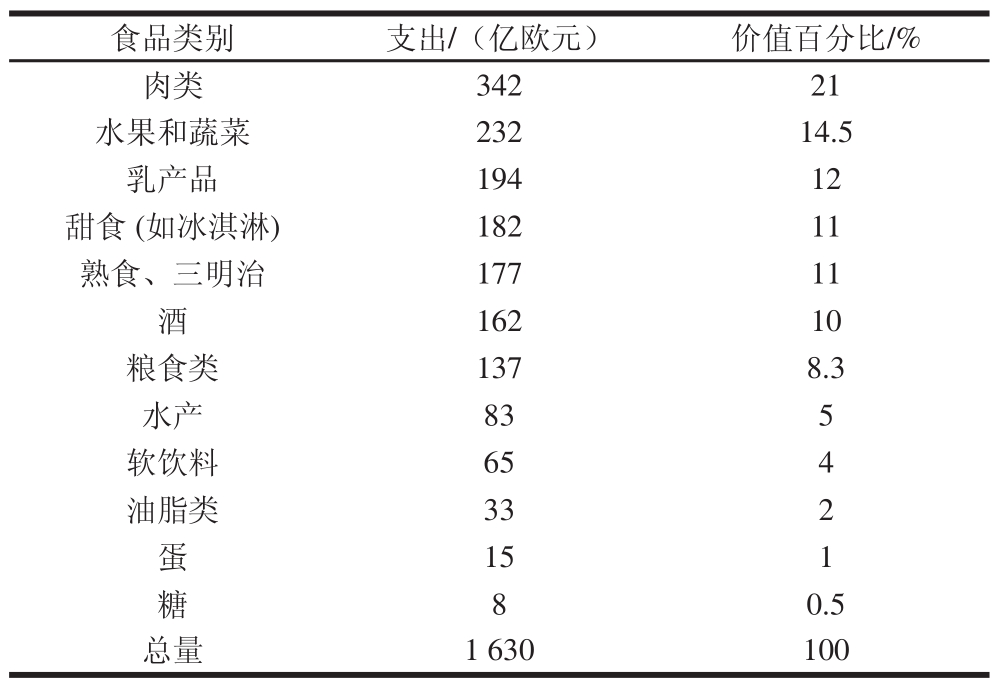 | 食品类别 | 支出/（亿欧元） | 价值百分比/% |
|---|---|---|
| 肉类 | 342 | 21 |
| 水果和蔬菜 | 232 | 14.5 |
| 乳产品 | 194 | 12 |
| 甜食 (如冰淇淋) | 182 | 11 |
| 熟食、三明治 | 177 | 11 |
| 酒 | 162 | 10 |
| 粮食类 | 137 | 8.3 |
| 水产 | 83 | 5 |
| 软饮料 | 65 | 4 |
| 油脂类 | 33 | 2 |
| 蛋 | 15 | 1 |
| 糖 | 8 | 0.5 |
| 总量 | 1 630 | 100 |